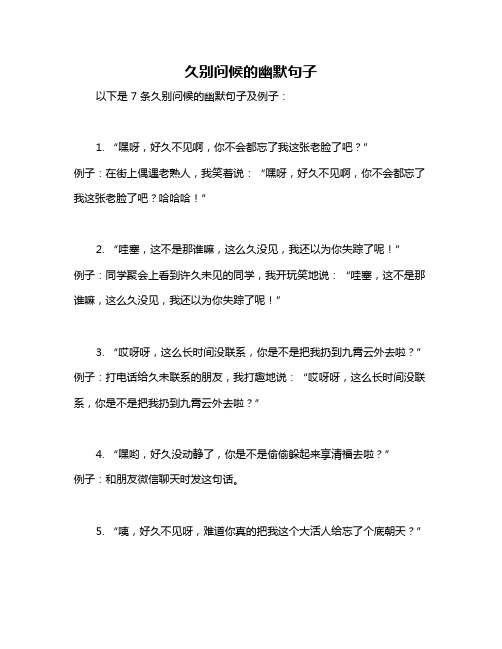 久别问候的幽默句子

以下是 7 条久别问候的幽默句子及例子：

1. “嘿呀，好久不见啊，你不会都忘了我这张老脸了吧？”

例子：在街上偶遇老熟人，我笑着说：“嘿呀，好久不见啊，你不会都忘了我这张老脸了吧？哈哈哈！”

2. “哇塞，这不是那谁嘛，这么久没见，我还以为你失踪了呢！”

例子：同学聚会上看到许久未见的同学，我开玩笑地说：“哇塞，这不是那谁嘛，这么久没见，我还以为你失踪了呢！”

3. “哎呀呀，这么长时间没联系，你是不是把我扔到九霄云外去啦？”

例子：打电话给久未联系的朋友，我打趣地说：“哎呀呀，这么长时间没联系，你是不是把我扔到九霄云外去啦？”

4. “嘿哟，好久没动静了，你是不是偷偷躲起来享清福去啦？”

例子：和朋友微信聊天时发这句话。

5. “咦，好久不见呀，难道你真的把我这个大活人给忘了个底朝天？”